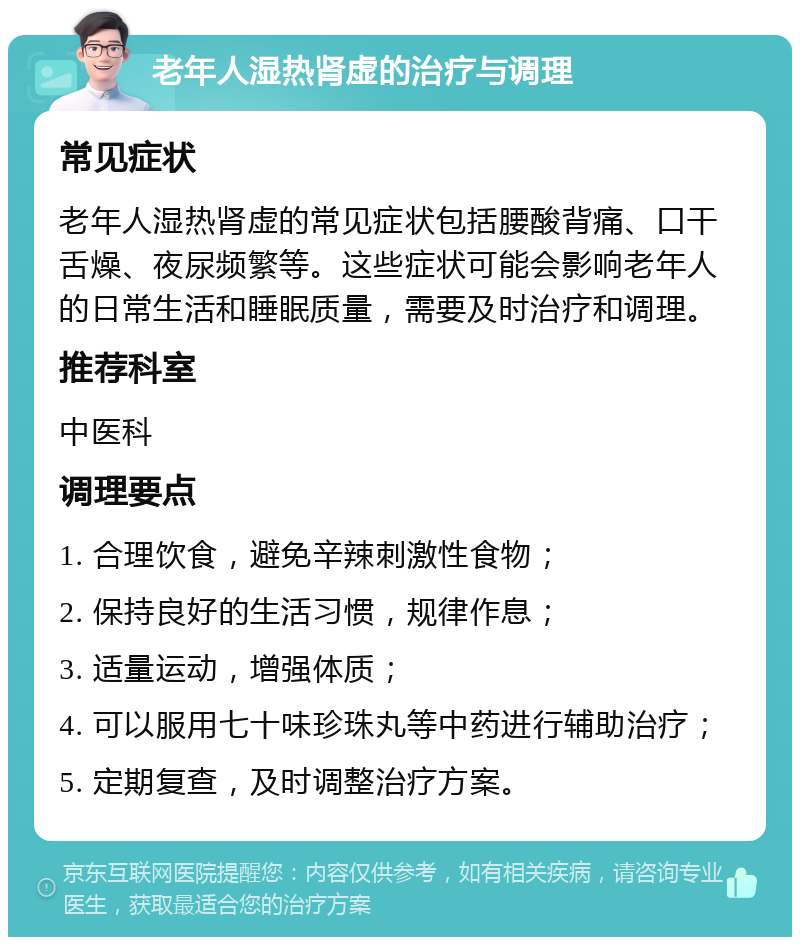 老年人湿热肾虚的治疗与调理

常见症状

老年人湿热肾虚的常见症状包括腰酸背痛、口干舌燥、夜尿频繁等。这些症状可能会影响老年人的日常生活和睡眠质量，需要及时治疗和调理。

推荐科室

中医科

调理要点

1. 合理饮食，避免辛辣刺激性食物；

2. 保持良好的生活习惯，规律作息；

3. 适量运动，增强体质；

4. 可以服用七十味珍珠丸等中药进行辅助治疗；

5. 定期复查，及时调整治疗方案。

京东互联网医院提醒您：内容仅供参考，如有相关疾病，请咨询专业医生，获取最适合您的治疗方案